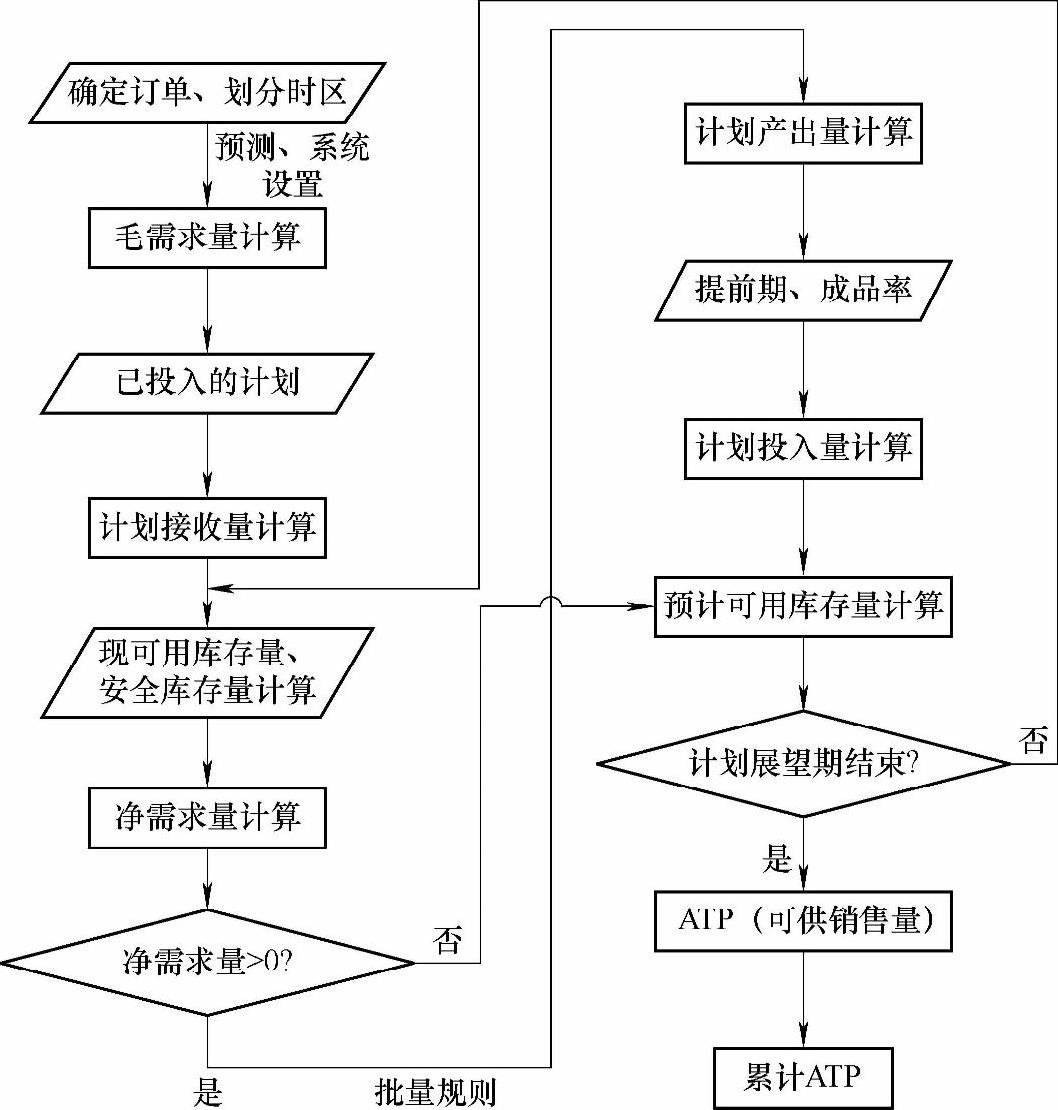 确定订单、划分时区

预测、系统设置

毛需求量计算

已投入的计划

计划接收量计算

现可用库存量、安全库存量计算

净需求量计算

净需求量>0?

否

是

批量规则

计划产出量计算

提前期、成品率

计划投入量计算

预计可用库存量计算

计划展望期结束?

否

是

ATP（可供销售量）

累计ATP